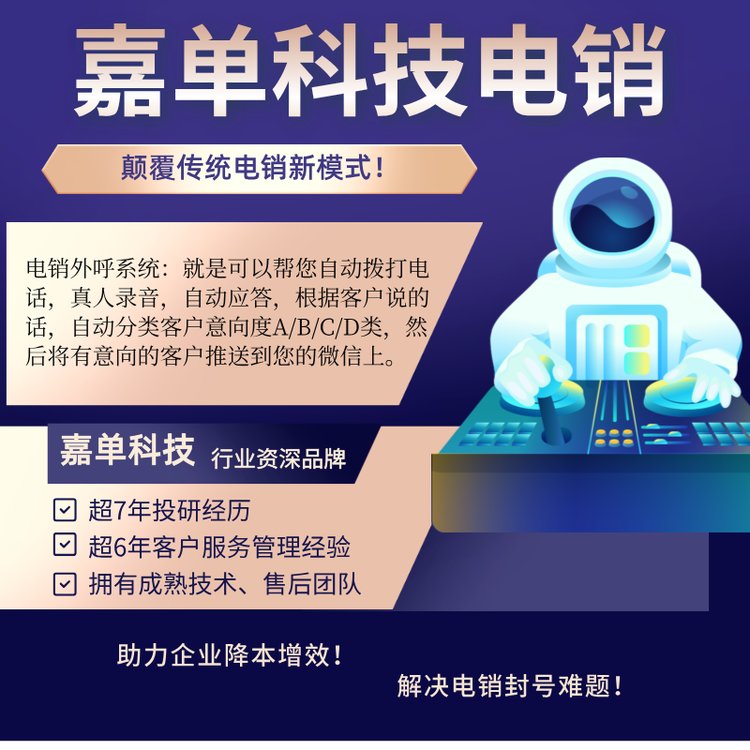 嘉单科技电销

颠覆传统电销新模式！

电销外呼系统：就是可以帮您自动拨打电话，真人录音，自动应答，根据客户说的话，自动分类客户意向度A/B/C/D类，然后将有意向的客户推送到您的微信上。

嘉单科技 行业资深品牌

超7年投研经历
超6年客户服务管理经验
拥有成熟技术、售后团队

助力企业降本增效！

解决电销封号难题！